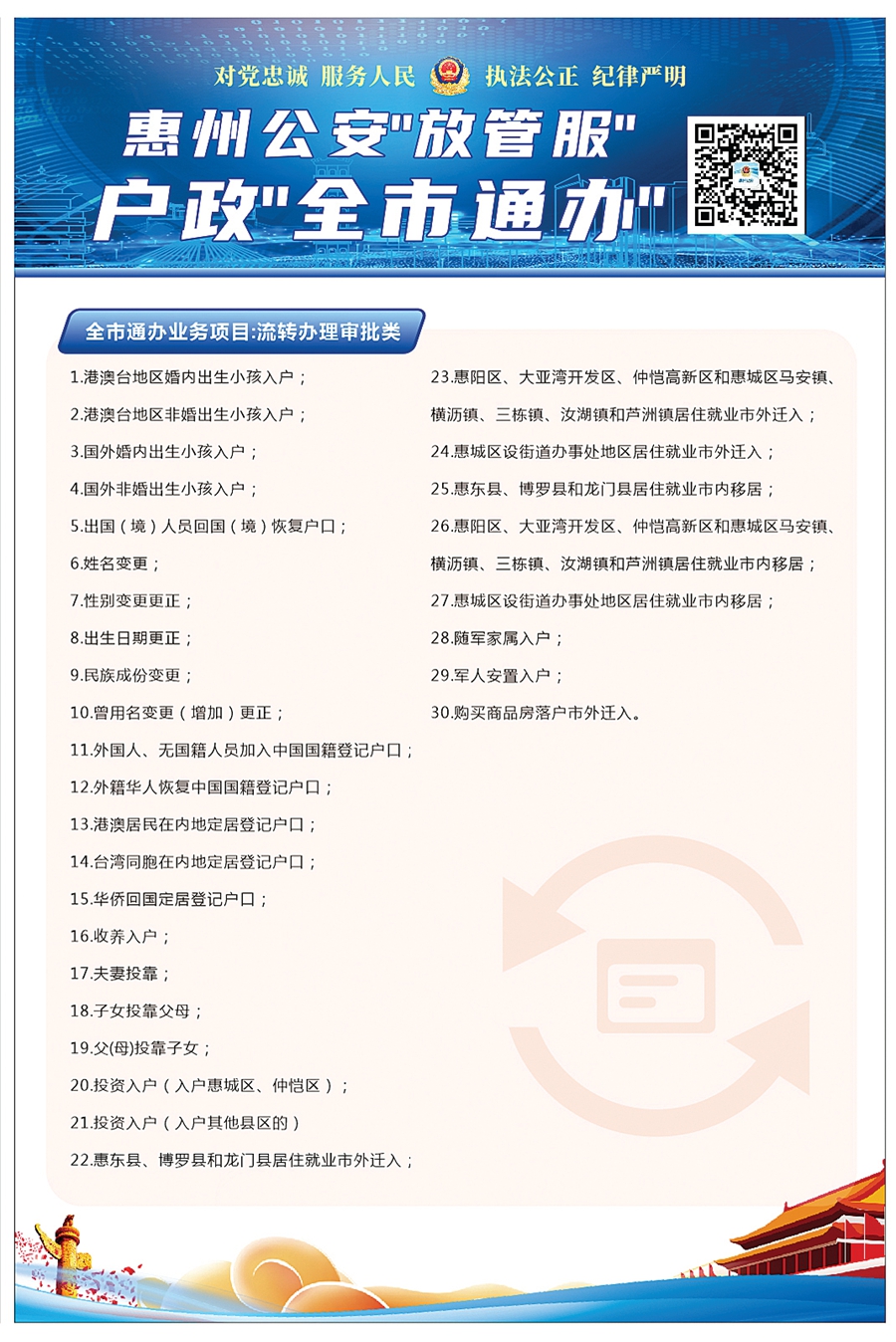 对党忠诚 服务人民 执法公正 纪律严明

惠州公安"放管服"
户政"全市通办"

全市通办业务项目:流转办理审批类

1.港澳台地区婚内出生小孩入户；
2.港澳台地区非婚出生小孩入户；
3.国外婚内出生小孩入户；
4.国外非婚出生小孩入户；
5.出国（境）人员回国（境）恢复户口；
6.姓名变更；
7.性别变更更正；
8.出生日期更正；
9.民族成份变更；
10.曾用名变更（增加）更正；
11.外国人、无国籍人员加入中国国籍登记户口；
12.外籍华人恢复中国国籍登记户口；
13.港澳居民在内地定居登记户口；
14.台湾同胞在内地定居登记户口；
15.华侨回国定居登记户口；
16.收养入户；
17.夫妻投靠；
18.子女投靠父母；
19.父(母)投靠子女；
20.投资入户（入户惠城区、仲恺区）；
21.投资入户（入户其他县区的）
22.惠东县、博罗县和龙门县居住就业市外迁入；
23.惠阳区、大亚湾开发区、仲恺高新区和惠城区马安镇、横沥镇、三栋镇、汝湖镇和芦洲镇居住就业市外迁入；
24.惠城区设街道办事处地区居住就业市外迁入；
25.惠东县、博罗县和龙门县居住就业市内移居；
26.惠阳区、大亚湾开发区、仲恺高新区和惠城区马安镇、横沥镇、三栋镇、汝湖镇和芦洲镇居住就业市内移居；
27.惠城区设街道办事处地区居住就业市内移居；
28.随军家属入户；
29.军人安置入户；
30.购买商品房落户市外迁入。